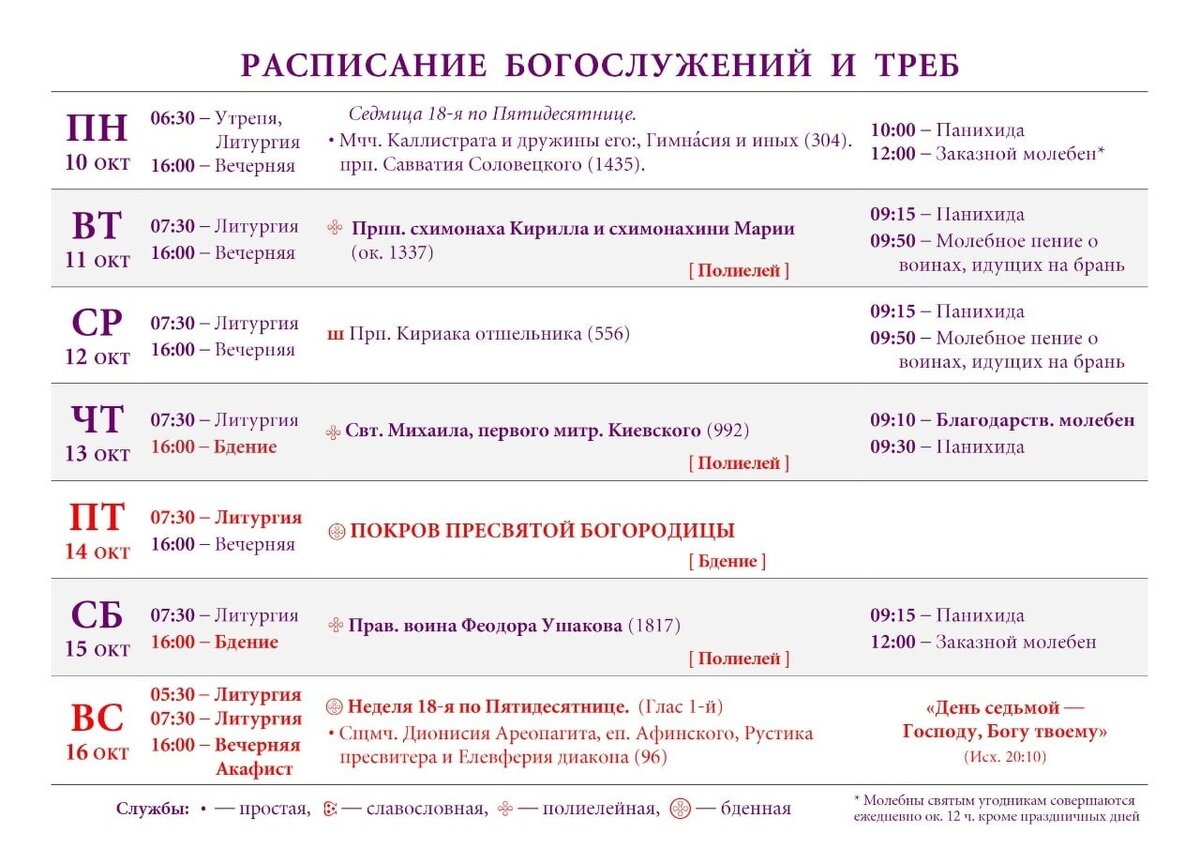 РАСПИСАНИЕ БОГОСЛУЖЕНИЙ И ТРЕБ

| | | | |
|---|---|---|---|
| ПН 10 окт | 06:30 – Утреня, Литургия 16:00 – Вечерняя | Седмица 18-я по Пятидесятнице. • Мчч. Каллистрата и дружины его:, Гимна́сия и иных (304). прп. Савватия Соловецкого (1435). | 10:00 – Панихида 12:00 – Заказной молебен* |
| ВТ 11 окт | 07:30 – Литургия 16:00 – Вечерняя | Прпп. схимонаха Кирилла и схимонахини Марии (ок. 1337) [ Полиелей ] | 09:15 – Панихида 09:50 – Молебное пение о воинах, идущих на брань |
| СР 12 окт | 07:30 – Литургия 16:00 – Вечерняя | ш Прп. Кириака отшельника (556) | 09:15 – Панихида 09:50 – Молебное пение о воинах, идущих на брань |
| ЧТ 13 окт | 07:30 – Литургия 16:00 – Бдение | Свт. Михаила, первого митр. Киевского (992) [ Полиелей ] | 09:10 – Благодарств. молебен 09:30 – Панихида |
| ПТ 14 окт | 07:30 – Литургия 16:00 – Вечерняя | ПОКРОВ ПРЕСВЯТОЙ БОГОРОДИЦЫ [ Бдение ] | |
| СБ 15 окт | 07:30 – Литургия 16:00 – Бдение | Прав. воина Феодора Ушакова (1817) [ Полиелей ] | 09:15 – Панихида 12:00 – Заказной молебен |
| ВС 16 окт | 05:30 – Литургия 07:30 – Литургия 16:00 – Вечерняя Акафист | Неделя 18-я по Пятидесятнице. (Глас 1-й) • Сщмч. Дионисия Ареопагита, еп. Афинского, Рустика пресвитера и Елевферия диакона (96) | «День седьмой — Господу, Богу твоему» (Исх. 20:10) |

Службы: • — простая, — славословная, — полиелейная, — бденная

* Молебны святым угодникам совершаются ежедневно ок. 12 ч. кроме праздничных дней